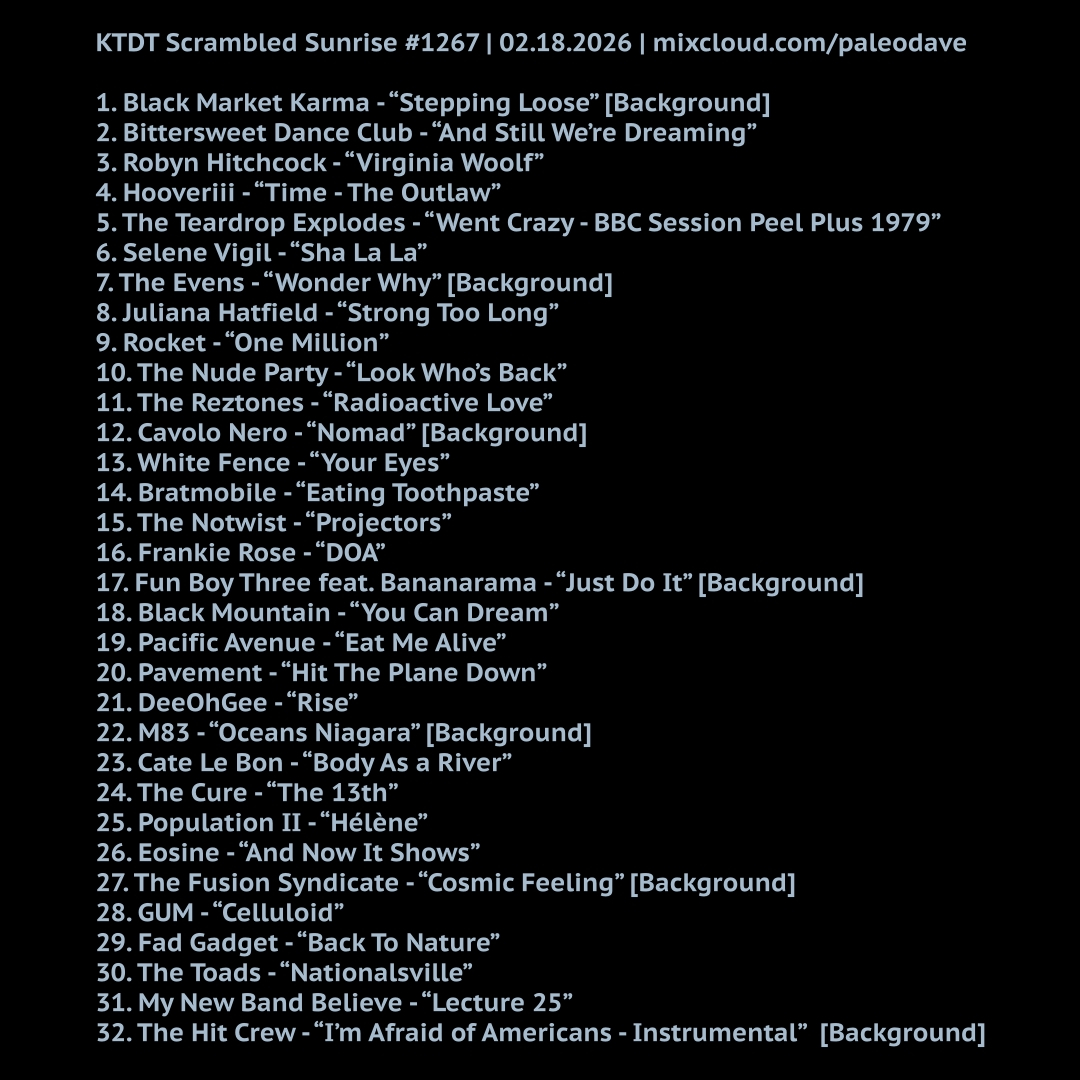 KTDT Scrambled Sunrise #1267 | 02.18.2026 | mixcloud.com/paleodave

1. Black Market Karma - "Stepping Loose" [Background]
2. Bittersweet Dance Club - "And Still We're Dreaming"
3. Robyn Hitchcock - "Virginia Woolf"
4. Hooveriii - "Time - The Outlaw"
5. The Teardrop Explodes - "Went Crazy - BBC Session Peel Plus 1979"
6. Selene Vigil - "Sha La La"
7. The Evens - "Wonder Why" [Background]
8. Juliana Hatfield - "Strong Too Long"
9. Rocket - "One Million"
10. The Nude Party - "Look Who's Back"
11. The Reztones - "Radioactive Love"
12. Cavolo Nero - "Nomad" [Background]
13. White Fence - "Your Eyes"
14. Bratmobile - "Eating Toothpaste"
15. The Notwist - "Projectors"
16. Frankie Rose - "DOA"
17. Fun Boy Three feat. Bananarama - "Just Do It" [Background]
18. Black Mountain - "You Can Dream"
19. Pacific Avenue - "Eat Me Alive"
20. Pavement - "Hit The Plane Down"
21. DeeOhGee - "Rise"
22. M83 - "Oceans Niagara" [Background]
23. Cate Le Bon - "Body As a River"
24. The Cure - "The 13th"
25. Population II - "Hélène"
26. Eosine - "And Now It Shows"
27. The Fusion Syndicate - "Cosmic Feeling" [Background]
28. GUM - "Celluloid"
29. Fad Gadget - "Back To Nature"
30. The Toads - "Nationalsville"
31. My New Band Believe - "Lecture 25"
32. The Hit Crew - "I'm Afraid of Americans - Instrumental" [Background]